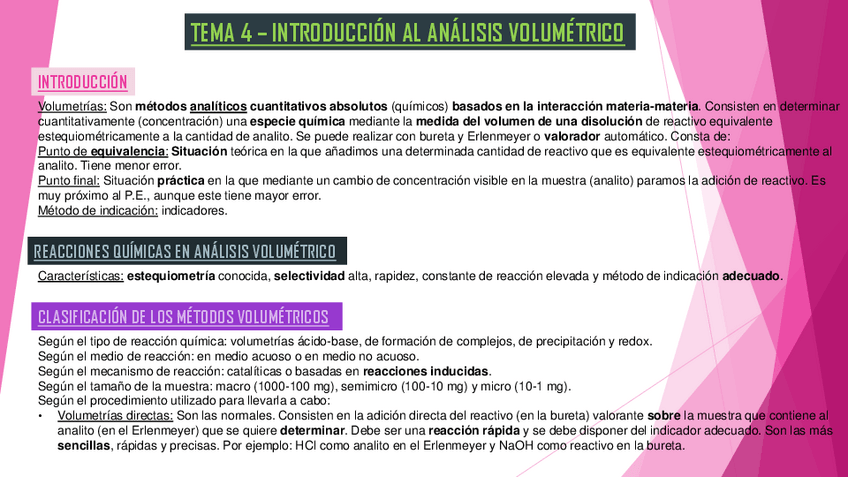 TEMA 4 – INTRODUCCIÓN AL ANÁLISIS VOLUMÉTRICO

INTRODUCCIÓN

Volumetrías: Son métodos analíticos cuantitativos absolutos (químicos) basados en la interacción materia-materia. Consisten en determinar cuantitativamente (concentración) una especie química mediante la medida del volumen de una disolución de reactivo equivalente estequiométricamente a la cantidad de analito. Se puede realizar con bureta y Erlenmeyer o valorador automático. Consta de:
Punto de equivalencia: Situación teórica en la que añadimos una determinada cantidad de reactivo que es equivalente estequiométricamente al analito. Tiene menor error.
Punto final: Situación práctica en la que mediante un cambio de concentración visible en la muestra (analito) paramos la adición de reactivo. Es muy próximo al P.E., aunque este tiene mayor error.
Método de indicación: indicadores.

REACCIONES QUÍMICAS EN ANÁLISIS VOLUMÉTRICO

Características: estequiometría conocida, selectividad alta, rapidez, constante de reacción elevada y método de indicación adecuado.

CLASIFICACIÓN DE LOS MÉTODOS VOLUMÉTRICOS

Según el tipo de reacción química: volumetrías ácido-base, de formación de complejos, de precipitación y redox.
Según el medio de reacción: en medio acuoso o en medio no acuoso.
Según el mecanismo de reacción: catalíticas o basadas en reacciones inducidas.
Según el tamaño de la muestra: macro (1000-100 mg), semimicro (100-10 mg) y micro (10-1 mg).
Según el procedimiento utilizado para llevarla a cabo:
• Volumetrías directas: Son las normales. Consisten en la adición directa del reactivo (en la bureta) valorante sobre la muestra que contiene al analito (en el Erlenmeyer) que se quiere determinar. Debe ser una reacción rápida y se debe disponer del indicador adecuado. Son las más sencillas, rápidas y precisas. Por ejemplo: HCl como analito en el Erlenmeyer y NaOH como reactivo en la bureta.